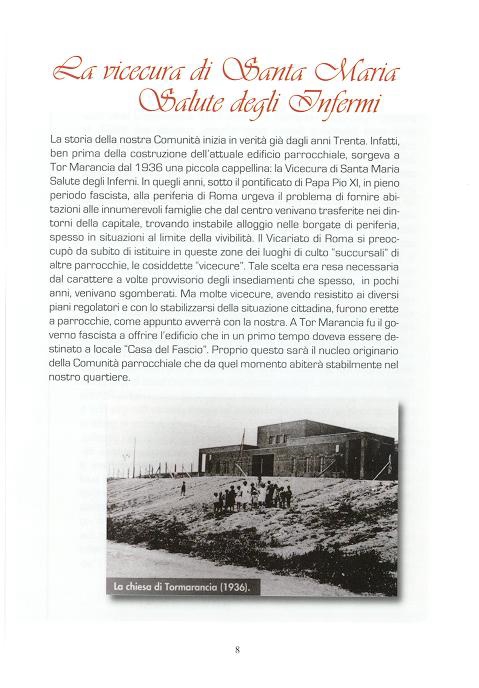 La vicecura di Santa Maria Salute degli Infermi

La storia della nostra Comunità inizia in verità già dagli anni Trenta. Infatti, ben prima della costruzione dell'attuale edificio parrocchiale, sorgeva a Tor Marancia dal 1936 una piccola cappellina: la Vicecura di Santa Maria Salute degli Infermi. In quegli anni, sotto il pontificato di Papa Pio XI, in pieno periodo fascista, alla periferia di Roma urgeva il problema di fornire abitazioni alle innumerevoli famiglie che dal centro venivano trasferite nei dintorni della capitale, trovando instabile alloggio nelle borgate di periferia, spesso in situazioni al limite della vivibilità. Il Vicariato di Roma si preoccupò da subito di istituire in queste zone dei luoghi di culto "succursali" di altre parrocchie, le cosiddette "vicecure". Tale scelta era resa necessaria dal carattere a volte provvisorio degli insediamenti che spesso, in pochi anni, venivano sgomberati. Ma molte vicecure, avendo resistito ai diversi piani regolatori e con lo stabilizzarsi della situazione cittadina, furono erette a parrocchie, come appunto avverrà con la nostra. A Tor Marancia fu il governo fascista a offrire l'edificio che in un primo tempo doveva essere destinato a locale "Casa del Fascio". Proprio questo sarà il nucleo originario della Comunità parrocchiale che da quel momento abiterà stabilmente nel nostro quartiere.

La chiesa di Tormarancia (1936).

8